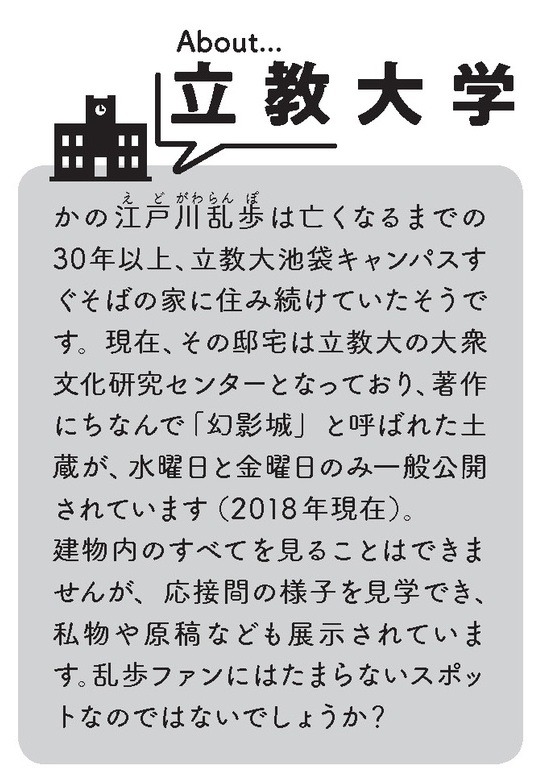 About...
立教大学

かの江戸川乱歩は亡くなるまでの30年以上、立教大池袋キャンパスすぐそばの家に住み続けていたそうです。現在、その邸宅は立教大の大衆文化研究センターとなっており、著作にちなんで「幻影城」と呼ばれた土蔵が、水曜日と金曜日のみ一般公開されています(2018年現在)。
建物内のすべてを見ることはできませんが、応接間の様子を見学でき、私物や原稿なども展示されています。乱歩ファンにはたまらないスポットなのではないでしょうか?